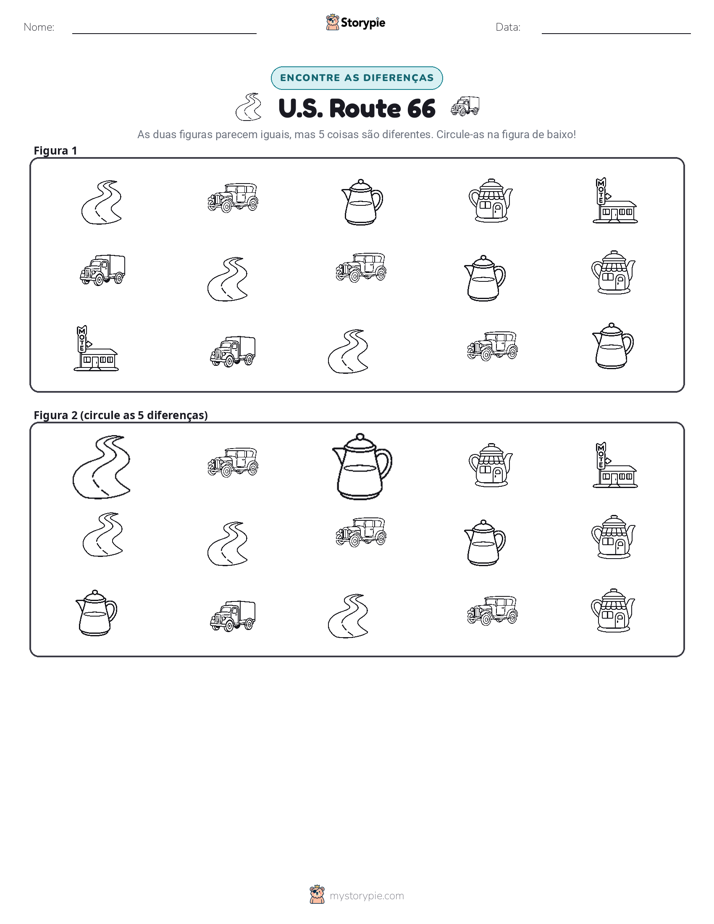 Nome: ____ Storypie Data: ____

ENCONTRE AS DIFERENÇAS

U.S. Route 66

As duas figuras parecem iguais, mas 5 coisas são diferentes. Circule-as na figura de baixo!

Figura 1

Figura 2 (circule as 5 diferenças)

mystorypie.com